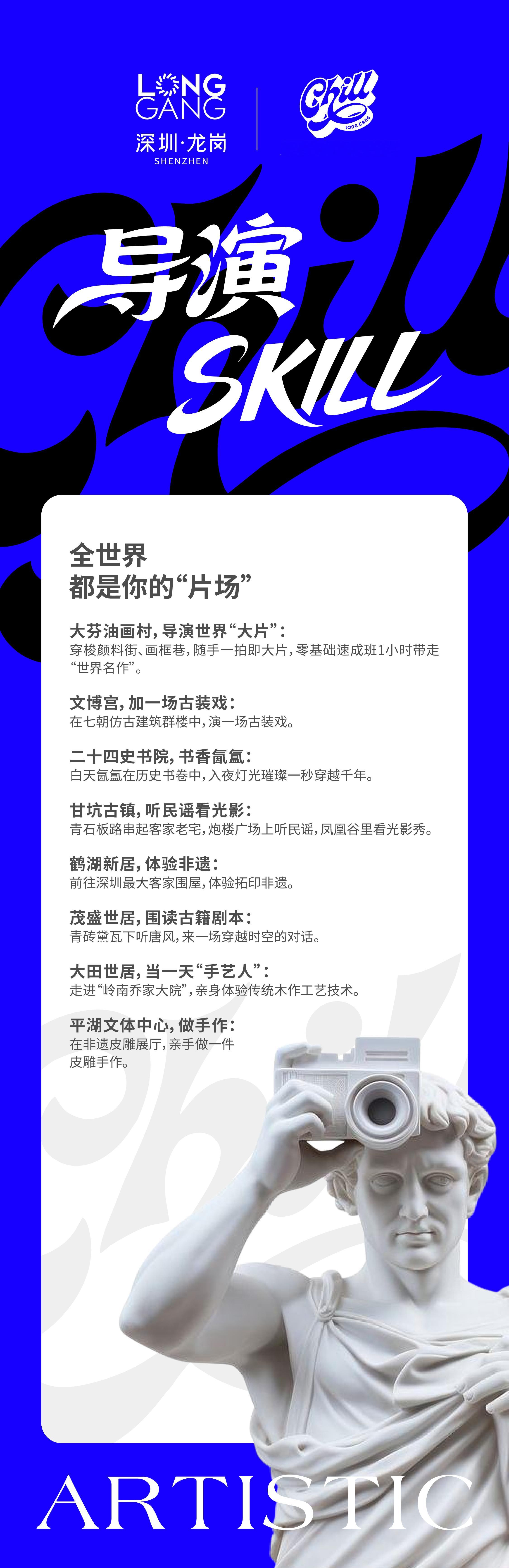 LONG
GANG
深圳·龙岗
SHENZHEN

Chill
LONG GANG

导演
SKILL

全世界
都是你的“片场”

大芬油画村，导演世界“大片”：
穿梭颜料街、画框巷，随手一拍即大片，零基础速成班1小时带走“世界名作”。

文博宫，加一场古装戏：
在七朝仿古建筑群楼中，演一场古装戏。

二十四史书院，书香氤氲：
白天氤氲在历史书卷中，入夜灯光璀璨一秒穿越千年。

甘坑古镇，听民谣看光影：
青石板路串起客家老宅，炮楼广场上听民谣，凤凰谷里看光影秀。

鹤湖新居，体验非遗：
前往深圳最大客家围屋，体验拓印非遗。

茂盛世居，围读古籍剧本：
青砖黛瓦下听唐风，来一场穿越时空的对话。

大田世居，当一天“手艺人”：
走进“岭南乔家大院”，亲身体验传统木作工艺技术。

平湖文体中心，做手作：
在非遗皮雕展厅，亲手做一件皮雕手作。

ARTISTIC